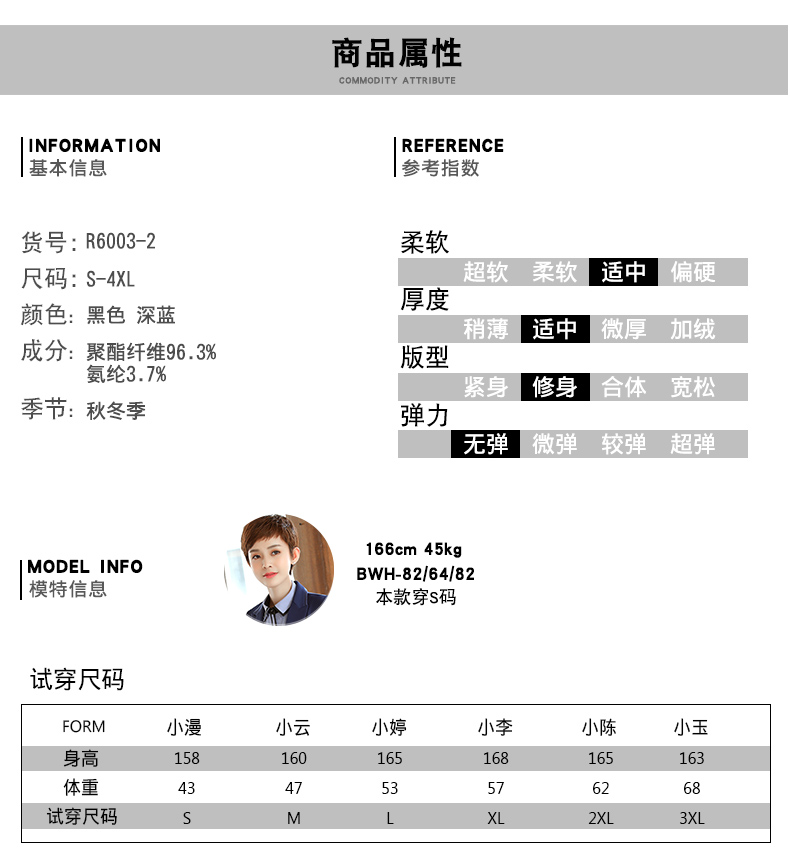 商品属性
COMMODITY ATTRIBUTE

INFORMATION
基本信息

货号：R6003-2
尺码：S-4XL
颜色：黑色 深蓝
成分：聚酯纤维96.3%
氨纶3.7%
季节：秋冬季

REFERENCE
参考指数

柔软
超软 柔软 适中 偏硬
厚度
稍薄 适中 微厚 加绒
版型
紧身 修身 合体 宽松
弹力
无弹 微弹 较弹 超弹

MODEL INFO
模特信息

166cm 45kg
BWH-82/64/82
本款穿S码

试穿尺码

| FORM | 小漫 | 小云 | 小婷 | 小李 | 小陈 | 小玉 |
|---|---|---|---|---|---|---|
| 身高 | 158 | 160 | 165 | 168 | 165 | 163 |
| 体重 | 43 | 47 | 53 | 57 | 62 | 68 |
| 试穿尺码 | S | M | L | XL | 2XL | 3XL |